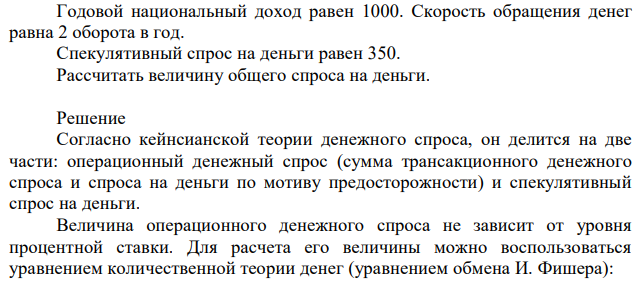 Годовой национальный доход равен 1000. Скорость обращения денег равна 2 оборота в год.

Спекулятивный спрос на деньги равен 350.

Рассчитать величину общего спроса на деньги.

Решение

Согласно кейнсианской теории денежного спроса, он делится на две части: операционный денежный спрос (сумма трансакционного денежного спроса и спроса на деньги по мотиву предосторожности) и спекулятивный спрос на деньги.

Величина операционного денежного спроса не зависит от уровня процентной ставки. Для расчета его величины можно воспользоваться уравнением количественной теории денег (уравнением обмена И. Фишера):